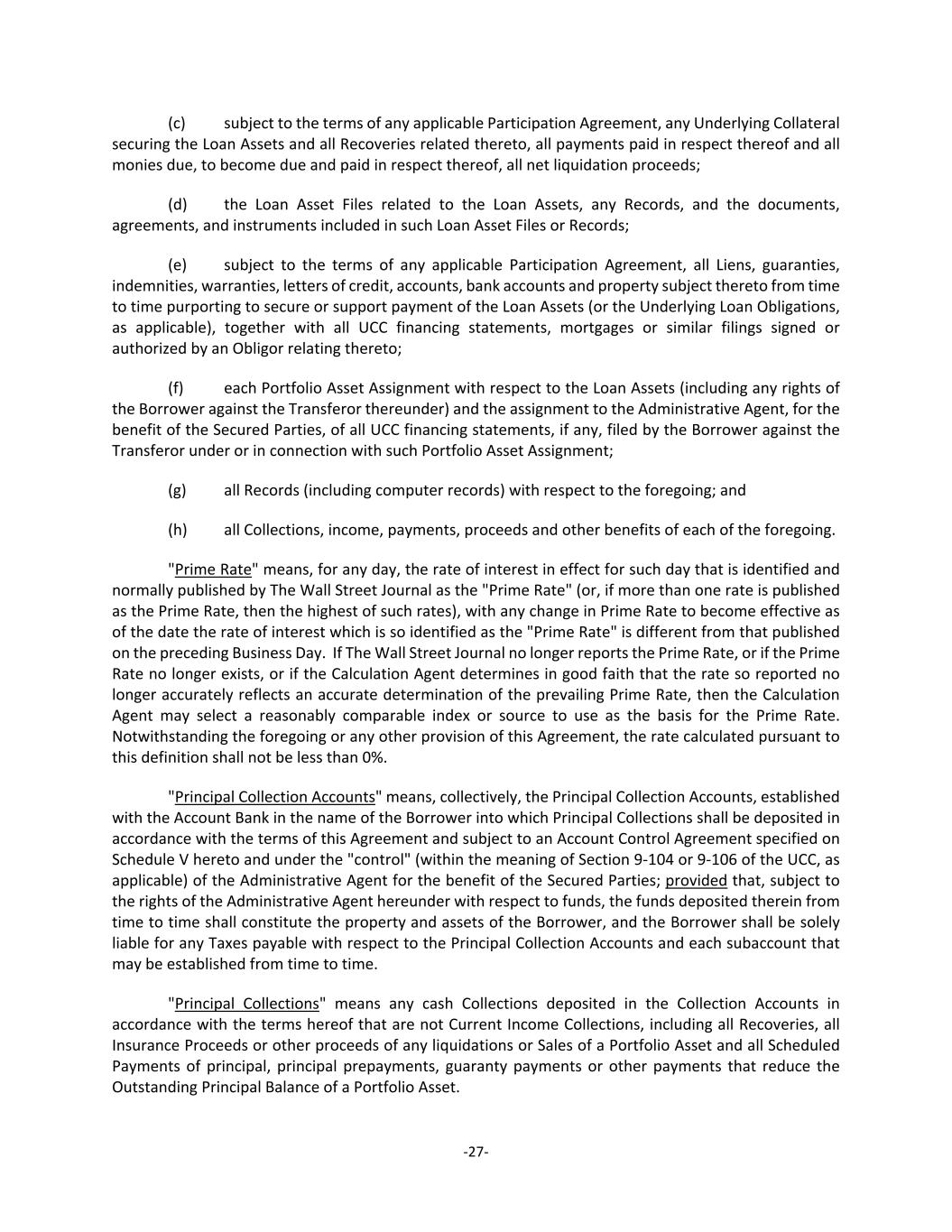 (c) subject to the terms of any applicable Participation Agreement, any Underlying Collateral securing the Loan Assets and all Recoveries related thereto, all payments paid in respect thereof and all monies due, to become due and paid in respect thereof, all net liquidation proceeds;

(d) the Loan Asset Files related to the Loan Assets, any Records, and the documents, agreements, and instruments included in such Loan Asset Files or Records;

(e) subject to the terms of any applicable Participation Agreement, all Liens, guaranties, indemnities, warranties, letters of credit, accounts, bank accounts and property subject thereto from time to time purporting to secure or support payment of the Loan Assets (or the Underlying Loan Obligations, as applicable), together with all UCC financing statements, mortgages or similar filings signed or authorized by an Obligor relating thereto;

(f) each Portfolio Asset Assignment with respect to the Loan Assets (including any rights of the Borrower against the Transferor thereunder) and the assignment to the Administrative Agent, for the benefit of the Secured Parties, of all UCC financing statements, if any, filed by the Borrower against the Transferor under or in connection with such Portfolio Asset Assignment;

(g) all Records (including computer records) with respect to the foregoing; and

(h) all Collections, income, payments, proceeds and other benefits of each of the foregoing.

"Prime Rate" means, for any day, the rate of interest in effect for such day that is identified and normally published by The Wall Street Journal as the "Prime Rate" (or, if more than one rate is published as the Prime Rate, then the highest of such rates), with any change in Prime Rate to become effective as of the date the rate of interest which is so identified as the "Prime Rate" is different from that published on the preceding Business Day. If The Wall Street Journal no longer reports the Prime Rate, or if the Prime Rate no longer exists, or if the Calculation Agent determines in good faith that the rate so reported no longer accurately reflects an accurate determination of the prevailing Prime Rate, then the Calculation Agent may select a reasonably comparable index or source to use as the basis for the Prime Rate. Notwithstanding the foregoing or any other provision of this Agreement, the rate calculated pursuant to this definition shall not be less than 0%.

"Principal Collection Accounts" means, collectively, the Principal Collection Accounts, established with the Account Bank in the name of the Borrower into which Principal Collections shall be deposited in accordance with the terms of this Agreement and subject to an Account Control Agreement specified on Schedule V hereto and under the "control" (within the meaning of Section 9-104 or 9-106 of the UCC, as applicable) of the Administrative Agent for the benefit of the Secured Parties; provided that, subject to the rights of the Administrative Agent hereunder with respect to funds, the funds deposited therein from time to time shall constitute the property and assets of the Borrower, and the Borrower shall be solely liable for any Taxes payable with respect to the Principal Collection Accounts and each subaccount that may be established from time to time.

"Principal Collections" means any cash Collections deposited in the Collection Accounts in accordance with the terms hereof that are not Current Income Collections, including all Recoveries, all Insurance Proceeds or other proceeds of any liquidations or Sales of a Portfolio Asset and all Scheduled Payments of principal, principal prepayments, guaranty payments or other payments that reduce the Outstanding Principal Balance of a Portfolio Asset.

-27-